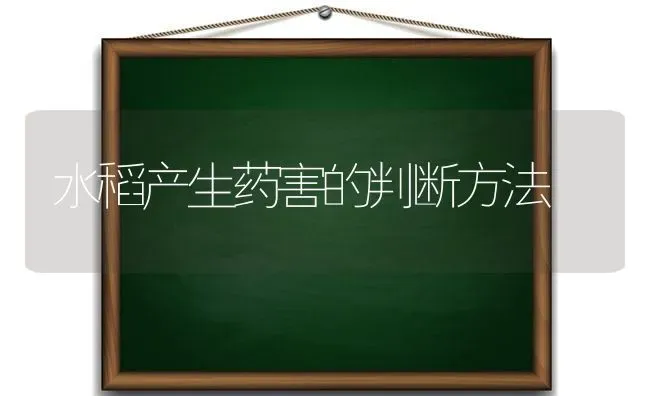 水稻产生药害的判断方法